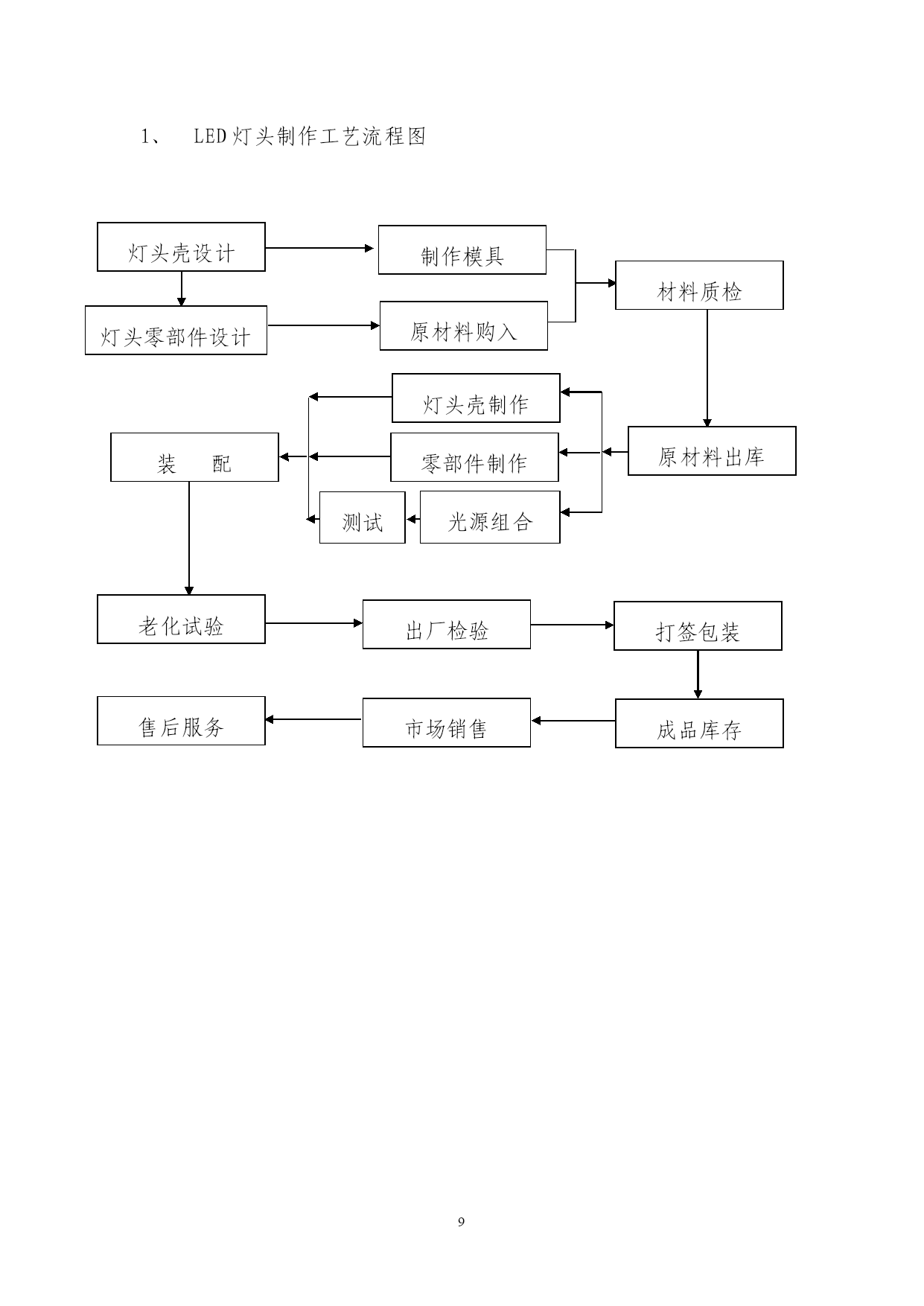 1、 LED灯头制作工艺流程图

灯头壳设计

制作模具

材料质检

灯头零部件设计

原材料购入

灯头壳制作

装 配

零部件制作

原材料出库

测试

光源组合

老化试验

出厂检验

打签包装

售后服务

市场销售

成品库存

9